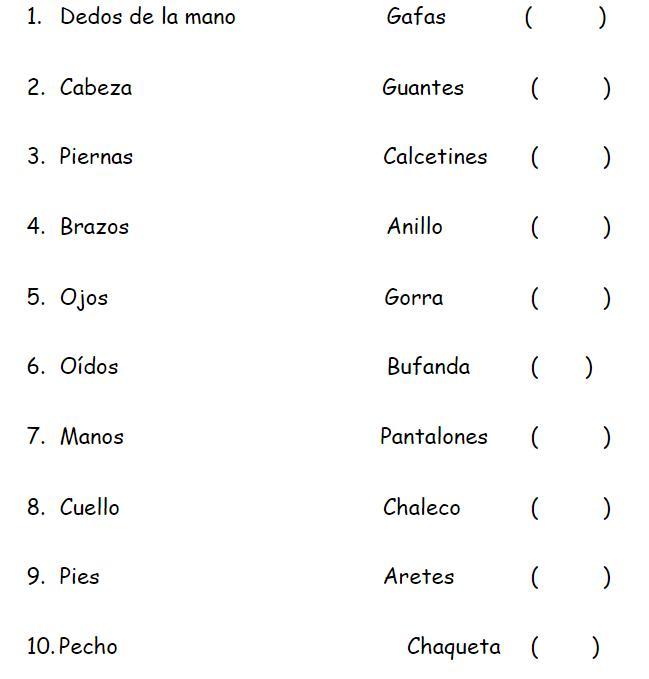 1. Dedos de la mano    Gafas ( )

2. Cabeza    Guantes ( )

3. Piernas    Calcetines ( )

4. Brazos    Anillo ( )

5. Ojos    Gorra ( )

6. Oídos    Bufanda ( )

7. Manos    Pantalones ( )

8. Cuello    Chaleco ( )

9. Pies    Aretes ( )

10. Pecho    Chaqueta ( )